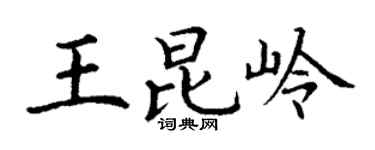 王昆岭
词典网